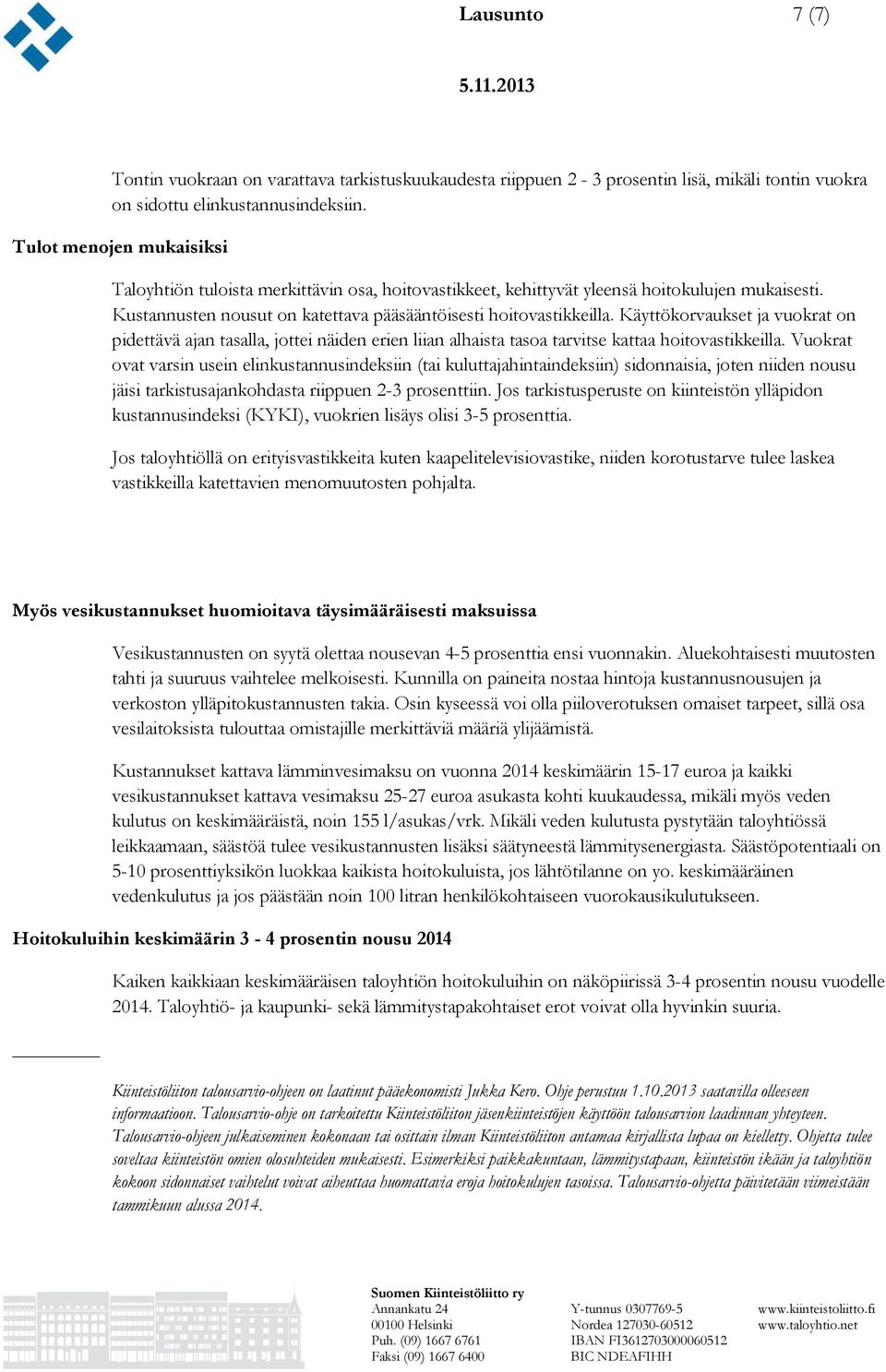 Lausunto 7 (7)

5.11.2013

Tontin vuokraan on varattava tarkistuskuukaudesta riippuen 2 - 3 prosentin lisä, mikäli tontin vuokra on sidottu elinkustannusindeksiin.

Tulot menojen mukaisiksi

Taloyhtiön tuloista merkittävin osa, hoitovastikkeet, kehittyvät yleensä hoitokulujen mukaisesti. Kustannusten nousut on katettava pääsääntöisesti hoitovastikkeilla. Käyttökorvaukset ja vuokrat on pidettävä ajan tasalla, jottei näiden erien liian alhaista tasoa tarvitse kattaa hoitovastikkeilla. Vuokrat ovat varsin usein elinkustannusindeksiin (tai kuluttajahintaindeksiin) sidonnaisia, joten niiden nousu jäisi tarkistusajankohdasta riippuen 2-3 prosenttiin. Jos tarkistusperuste on kiinteistön ylläpidon kustannusindeksi (KYKI), vuokrien lisäys olisi 3-5 prosenttia.

Jos taloyhtiöllä on erityisvastikkeita kuten kaapelitelevisiovastike, niiden korotustarve tulee laskea vastikkeilla katettavien menomuutosten pohjalta.

Myös vesikustannukset huomioitava täysimääräisesti maksuissa

Vesikustannusten on syytä olettaa nousevan 4-5 prosenttia ensi vuonnakin. Aluekohtaisesti muutosten tahti ja suuruus vaihtelee melkoisesti. Kunnilla on paineita nostaa hintoja kustannusnousujen ja verkoston ylläpitokustannusten takia. Osin kyseessä voi olla piiloverotuksen omaiset tarpeet, sillä osa vesilaitoksista tulouttaa omistajille merkittäviä määriä ylijäämistä.

Kustannukset kattava lämminvesimaksu on vuonna 2014 keskimäärin 15-17 euroa ja kaikki vesikustannukset kattava vesimaksu 25-27 euroa asukasta kohti kuukaudessa, mikäli myös veden kulutus on keskimääräistä, noin 155 l/asukas/vrk. Mikäli veden kulutusta pystytään taloyhtiössä leikkaamaan, säästöä tulee vesikustannusten lisäksi säätyneestä lämmitysenergiasta. Säästöpotentiaali on 5-10 prosenttiyksikön luokkaa kaikista hoitokuluista, jos lähtötilanne on yo. keskimääräinen vedenkulutus ja jos päästään noin 100 litran henkilökohtaiseen vuorokausikulutukseen.

Hoitokuluihin keskimäärin 3 - 4 prosentin nousu 2014

Kaiken kaikkiaan keskimääräisen taloyhtiön hoitokuluihin on näköpiirissä 3-4 prosentin nousu vuodelle 2014. Taloyhtiö- ja kaupunki- sekä lämmitystapakohtaiset erot voivat olla hyvinkin suuria.

Kiinteistöliiton talousarvio-ohjeen on laatinut pääekonomisti Jukka Kero. Ohje perustuu 1.10.2013 saatavilla olleeseen informaatioon. Talousarvio-ohje on tarkoitettu Kiinteistöliiton jäsenkiinteistöjen käyttöön talousarvion laadinnan yhteyteen. Talousarvio-ohjeen julkaiseminen kokonaan tai osittain ilman Kiinteistöliiton antamaa kirjallista lupaa on kielletty. Ohjetta tulee soveltaa kiinteistön omien olosuhteiden mukaisesti. Esimerkiksi paikkakuntaan, lämmitystapaan, kiinteistön ikään ja taloyhtiön kokoon sidonnaiset vaihtelut voivat aiheuttaa huomattavia eroja hoitokulujen tasoissa. Talousarvio-ohjetta päivitetään viimeistään tammikuun alussa 2014.

Suomen Kiinteistöliitto ry
Annankatu 24
00100 Helsinki
Puh. (09) 1667 6761
Faksi (09) 1667 6400

Y-tunnus 0307769-5
Nordea 127030-60512
IBAN FI3612703000060512
BIC NDEAFIHH

www.kiinteistoliitto.fi
www.taloyhtio.net